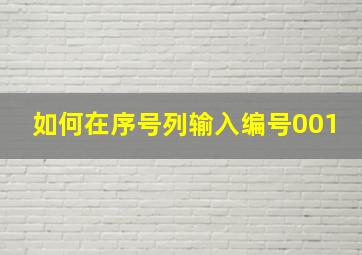 如何在序号列输入编号001